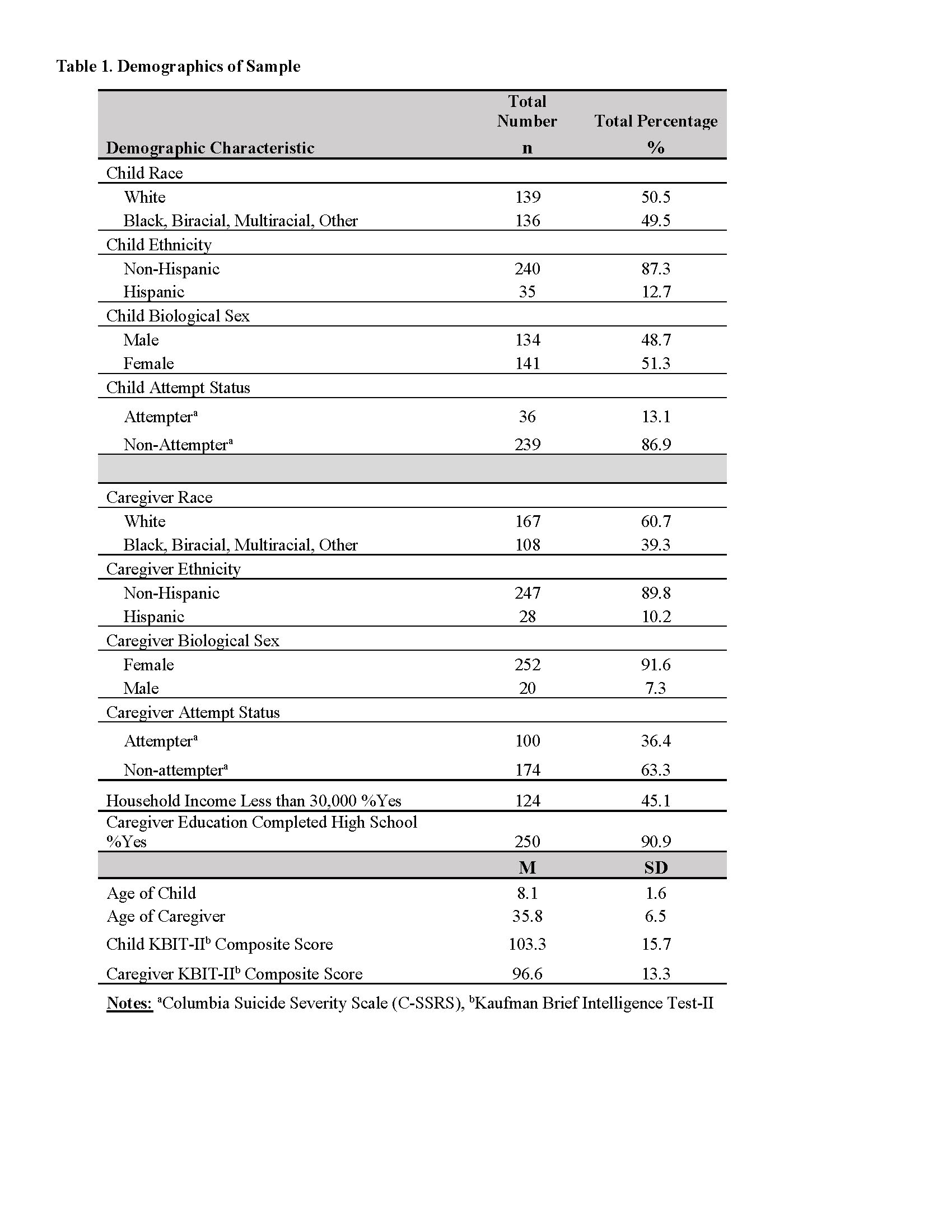 Table 1. Demographics of Sample

| Demographic Characteristic | Total Number n | Total Percentage % |
|---|---|---|
| Child Race | | |
| White | 139 | 50.5 |
| Black, Biracial, Multiracial, Other | 136 | 49.5 |
| Child Ethnicity | | |
| Non-Hispanic | 240 | 87.3 |
| Hispanic | 35 | 12.7 |
| Child Biological Sex | | |
| Male | 134 | 48.7 |
| Female | 141 | 51.3 |
| Child Attempt Status | | |
| Attempter$^a$ | 36 | 13.1 |
| Non-Attempter$^a$ | 239 | 86.9 |
| | | |
| Caregiver Race | | |
| White | 167 | 60.7 |
| Black, Biracial, Multiracial, Other | 108 | 39.3 |
| Caregiver Ethnicity | | |
| Non-Hispanic | 247 | 89.8 |
| Hispanic | 28 | 10.2 |
| Caregiver Biological Sex | | |
| Female | 252 | 91.6 |
| Male | 20 | 7.3 |
| Caregiver Attempt Status | | |
| Attempter$^a$ | 100 | 36.4 |
| Non-attempter$^a$ | 174 | 63.3 |
| Household Income Less than 30,000 %Yes | 124 | 45.1 |
| Caregiver Education Completed High School %Yes | 250 | 90.9 |
| | M | SD |
| Age of Child | 8.1 | 1.6 |
| Age of Caregiver | 35.8 | 6.5 |
| Child KBIT-II$^b$ Composite Score | 103.3 | 15.7 |
| Caregiver KBIT-II$^b$ Composite Score | 96.6 | 13.3 |

Notes: $^a$Columbia Suicide Severity Scale (C-SSRS), $^b$Kaufman Brief Intelligence Test-II